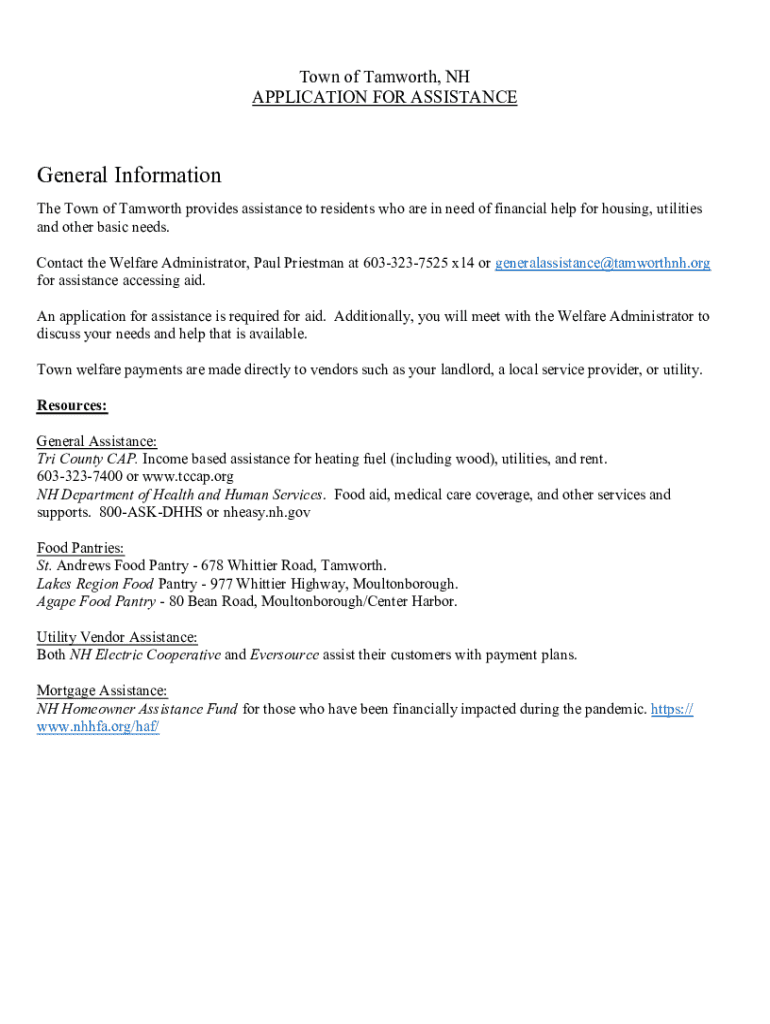 Town of Tamworth, NH
APPLICATION FOR ASSISTANCE

General Information

The Town of Tamworth provides assistance to residents who are in need of financial help for housing, utilities and other basic needs.

Contact the Welfare Administrator, Paul Priestman at 603-323-7525 x14 or generalassistance@tamworthnh.org for assistance accessing aid.

An application for assistance is required for aid. Additionally, you will meet with the Welfare Administrator to discuss your needs and help that is available.

Town welfare payments are made directly to vendors such as your landlord, a local service provider, or utility.

Resources:

General Assistance:
Tri County CAP. Income based assistance for heating fuel (including wood), utilities, and rent.
603-323-7400 or www.tccap.org
NH Department of Health and Human Services. Food aid, medical care coverage, and other services and supports. 800-ASK-DHHS or nheasy.nh.gov

Food Pantries:
St. Andrews Food Pantry - 678 Whittier Road, Tamworth.
Lakes Region Food Pantry - 977 Whittier Highway, Moultonborough.
Agape Food Pantry - 80 Bean Road, Moultonborough/Center Harbor.

Utility Vendor Assistance:
Both NH Electric Cooperative and Eversource assist their customers with payment plans.

Mortgage Assistance:
NH Homeowner Assistance Fund for those who have been financially impacted during the pandemic. https://www.nhhfa.org/haf/